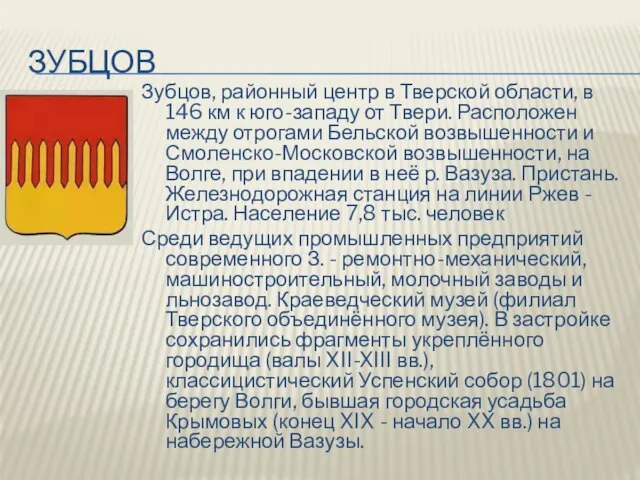 ЗУБЦОВ

Зубцов, районный центр в Тверской области, в 146 км к юго-западу от Твери. Расположен между отрогами Бельской возвышенности и Смоленско-Московской возвышенности, на Волге, при впадении в неё р. Вазуза. Пристань. Железнодорожная станция на линии Ржев - Истра. Население 7,8 тыс. человек

Среди ведущих промышленных предприятий современного З. - ремонтно-механический, машиностроительный, молочный заводы и льнозавод. Краеведческий музей (филиал Тверского объединённого музея). В застройке сохранились фрагменты укреплённого городища (валы XII-XIII вв.), классицистический Успенский собор (1801) на берегу Волги, бывшая городская усадьба Крымовых (конец XIX - начало XX вв.) на набережной Вазузы.